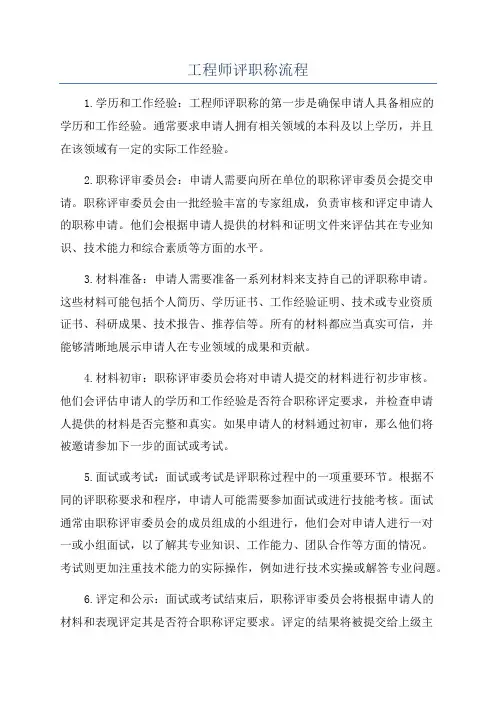 工程师评职称流程

1.学历和工作经验：工程师评职称的第一步是确保申请人具备相应的学历和工作经验。通常要求申请人拥有相关领域的本科及以上学历，并且在该领域有一定的实际工作经验。

2.职称评审委员会：申请人需要向所在单位的职称评审委员会提交申请。职称评审委员会由一批经验丰富的专家组成，负责审核和评定申请人的职称申请。他们会根据申请人提供的材料和证明文件来评估其在专业知识、技术能力和综合素质等方面的水平。

3.材料准备：申请人需要准备一系列材料来支持自己的评职称申请。这些材料可能包括个人简历、学历证书、工作经验证明、技术或专业资质证书、科研成果、技术报告、推荐信等。所有的材料都应当真实可信，并能够清晰地展示申请人在专业领域的成果和贡献。

4.材料初审：职称评审委员会将对申请人提交的材料进行初步审核。他们会评估申请人的学历和工作经验是否符合职称评定要求，并检查申请人提供的材料是否完整和真实。如果申请人的材料通过初审，那么他们将被邀请参加下一步的面试或考试。

5.面试或考试：面试或考试是评职称过程中的一项重要环节。根据不同的评职称要求和程序，申请人可能需要参加面试或进行技能考核。面试通常由职称评审委员会的成员组成的小组进行，他们会对申请人进行一对一或小组面试，以了解其专业知识、工作能力、团队合作等方面的情况。考试则更加注重技术能力的实际操作，例如进行技术实操或解答专业问题。

6.评定和公示：面试或考试结束后，职称评审委员会将根据申请人的材料和表现评定其是否符合职称评定要求。评定的结果将被提交给上级主